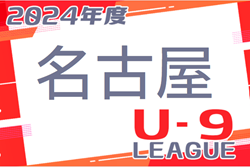 2024年度

名古屋

U-9
LEAGUE